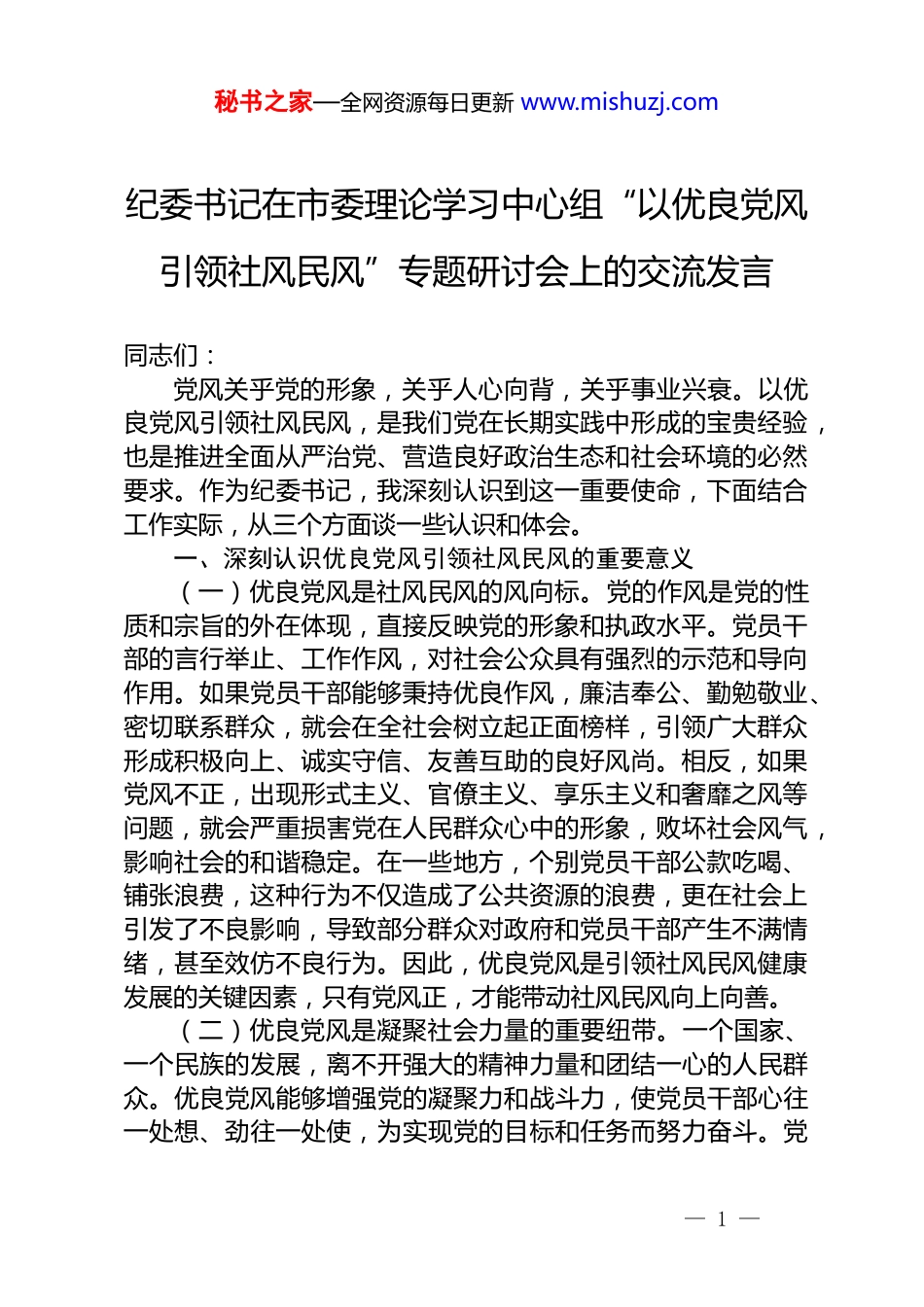 秘书之家—全网资源每日更新 www.mishuzj.com

纪委书记在市委理论学习中心组“以优良党风引领社风民风”专题研讨会上的交流发言

同志们：

党风关乎党的形象，关乎人心向背，关乎事业兴衰。以优良党风引领社风民风，是我们党在长期实践中形成的宝贵经验，也是推进全面从严治党、营造良好政治生态和社会环境的必然要求。作为纪委书记，我深刻认识到这一重要使命，下面结合工作实际，从三个方面谈一些认识和体会。

一、深刻认识优良党风引领社风民风的重要意义

（一）优良党风是社风民风的风向标。党的作风是党的性质和宗旨的外在体现，直接反映党的形象和执政水平。党员干部的言行举止、工作作风，对社会公众具有强烈的示范和导向作用。如果党员干部能够秉持优良作风，廉洁奉公、勤勉敬业、密切联系群众，就会在全社会树立起正面榜样，引领广大群众形成积极向上、诚实守信、友善互助的良好风尚。相反，如果党风不正，出现形式主义、官僚主义、享乐主义和奢靡之风等问题，就会严重损害党在人民群众心中的形象，败坏社会风气，影响社会的和谐稳定。在一些地方，个别党员干部公款吃喝、铺张浪费，这种行为不仅造成了公共资源的浪费，更在社会上引发了不良影响，导致部分群众对政府和党员干部产生不满情绪，甚至效仿不良行为。因此，优良党风是引领社风民风健康发展的关键因素，只有党风正，才能带动社风民风向上向善。

（二）优良党风是凝聚社会力量的重要纽带。一个国家、一个民族的发展，离不开强大的精神力量和团结一心的人民群众。优良党风能够增强党的凝聚力和战斗力，使党员干部心往一处想、劲往一处使，为实现党的目标和任务而努力奋斗。党

— 1 —